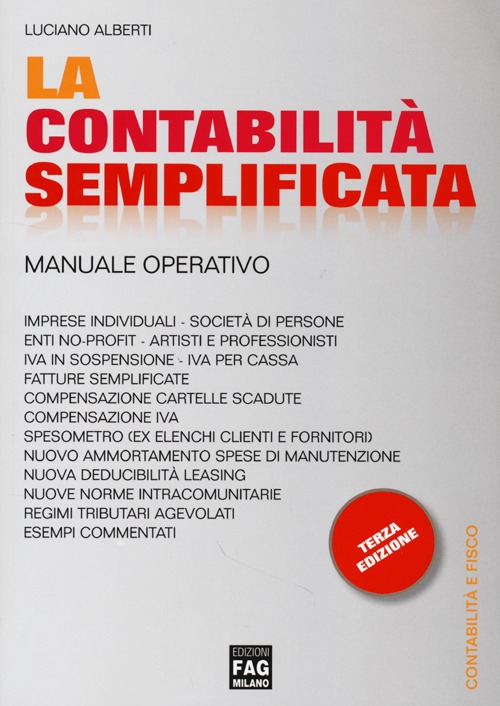 LUCIANO ALBERTI

LA CONTABILITÀ SEMPLIFICATA

MANUALE OPERATIVO

IMPRESE INDIVIDUALI - SOCIETÀ DI PERSONE
ENTI NO-PROFIT - ARTISTI E PROFESSIONISTI
IVA IN SOSPENSIONE - IVA PER CASSA
FATTURE SEMPLIFICATE
COMPENSAZIONE CARTELLE SCADUTE
COMPENSAZIONE IVA
SPESOMETRO (EX ELENCHI CLIENTI E FORNITORI)
NUOVO AMMORTAMENTO SPESE DI MANUTENZIONE
NUOVA DEDUCIBILITÀ LEASING
NUOVE NORME INTRACOMUNITARIE
REGIMI TRIBUTARI AGEVOLATI
ESEMPI COMMENTATI

TERZA EDIZIONE

CONTABILITÀ E FISCO

EDIZIONI FAG MILANO